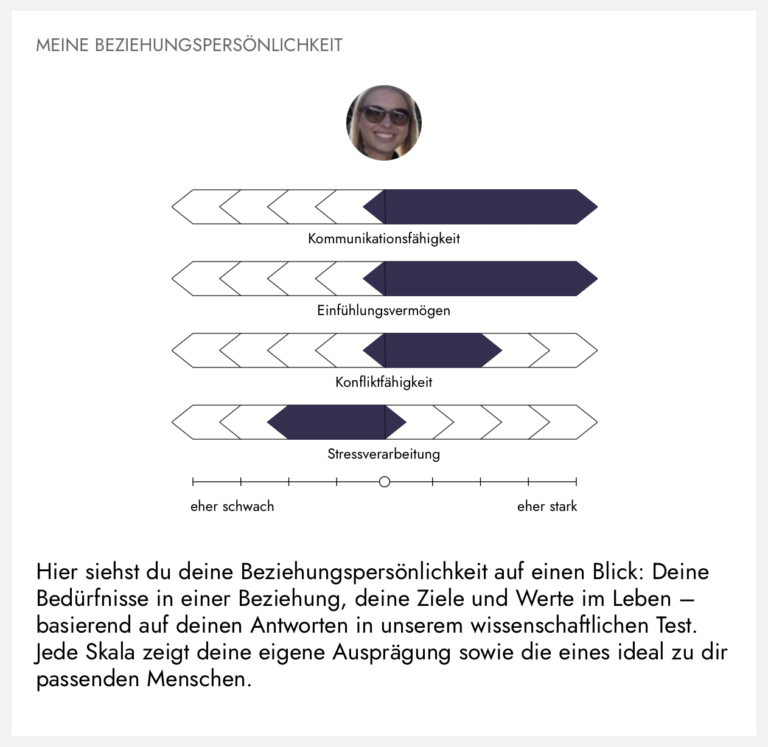 MEINE BEZIEHUNGSPERSÖNLICHKEIT

Kommunikationsfähigkeit

Einfühlungsvermögen

Konfliktfähigkeit

Stressverarbeitung

eher schwach

eher stark

Hier siehst du deine Beziehungspersönlichkeit auf einen Blick: Deine Bedürfnisse in einer Beziehung, deine Ziele und Werte im Leben – basierend auf deinen Antworten in unserem wissenschaftlichen Test. Jede Skala zeigt deine eigene Ausprägung sowie die eines ideal zu dir passenden Menschen.